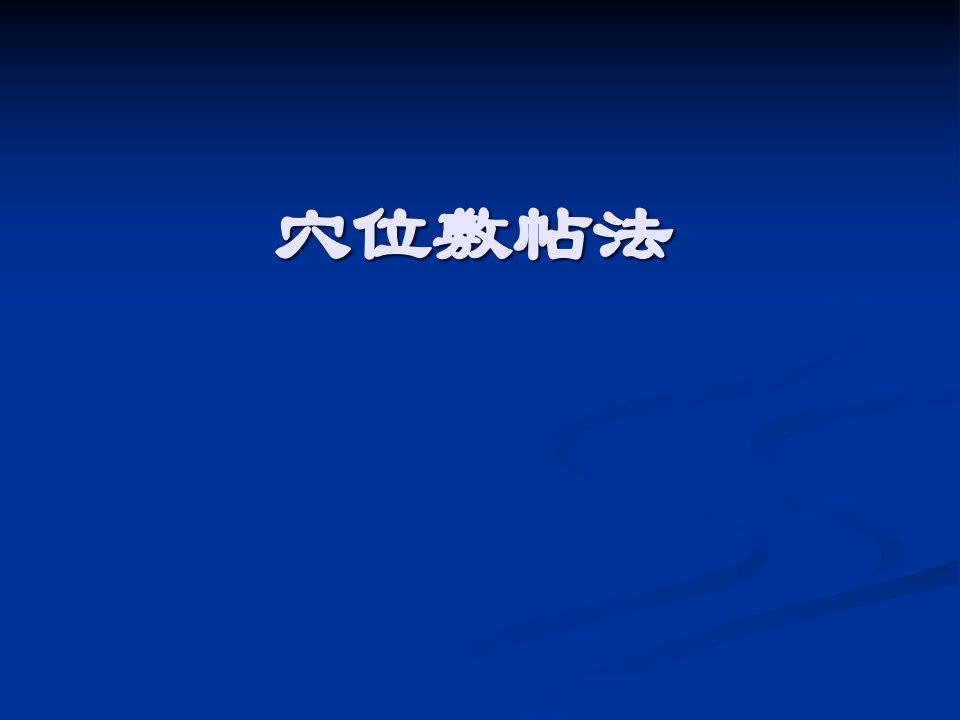 穴位敷帖法